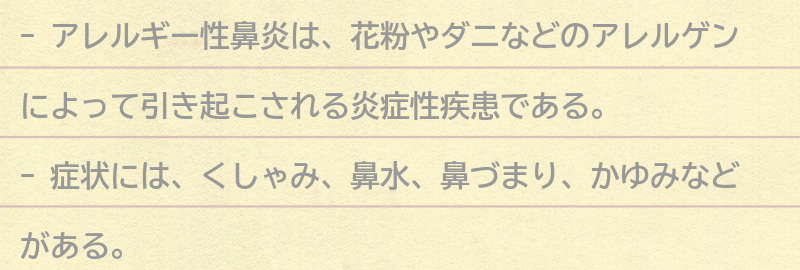 - アレルギー性鼻炎は、花粉やダニなどのアレルゲンによって引き起こされる炎症性疾患である。

- 症状には、くしゃみ、鼻水、鼻づまり、かゆみなどがある。